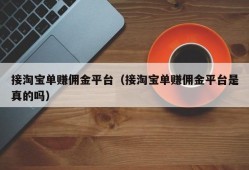 接淘宝单赚佣金平台（接淘宝单赚佣金平台是真的吗）